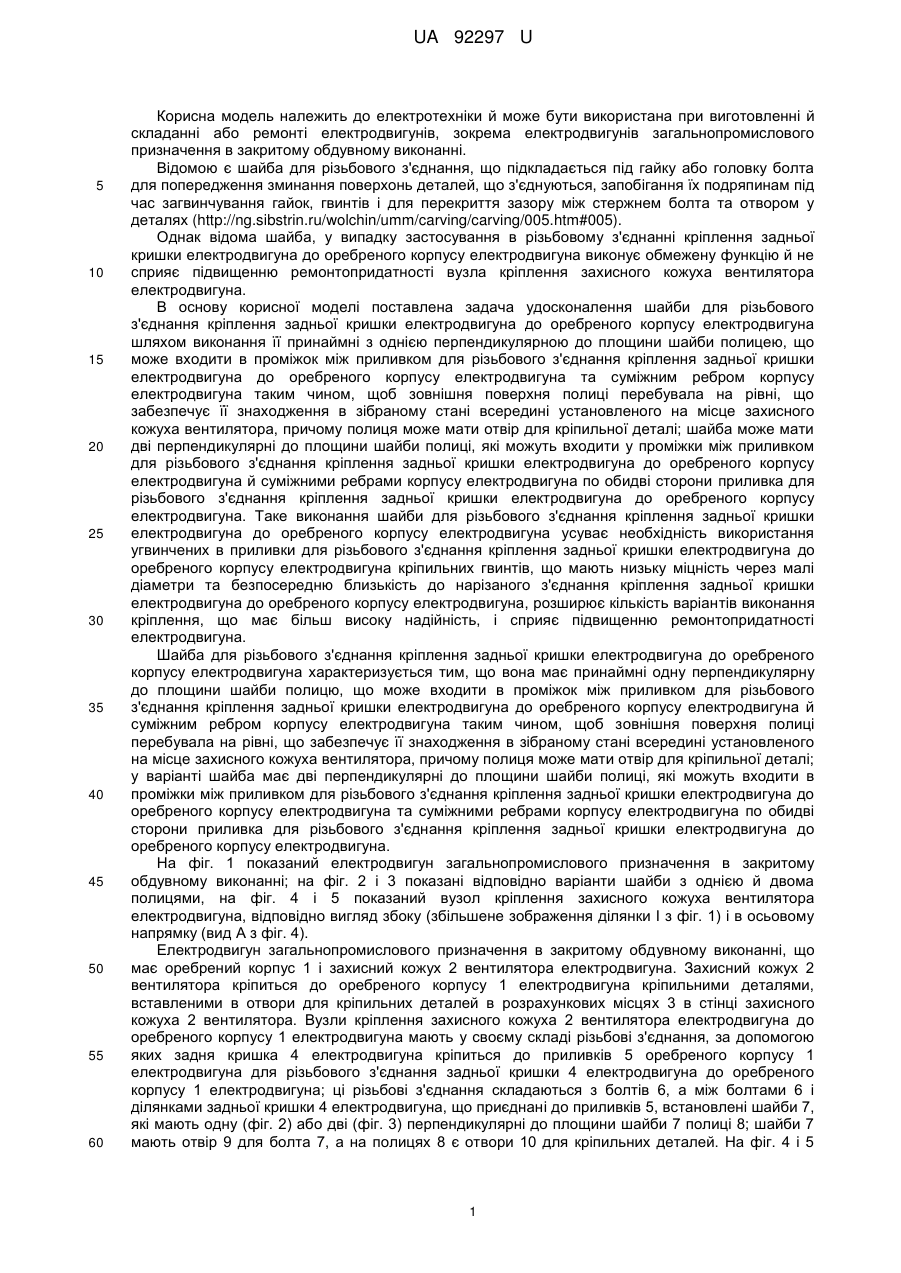 UA 92297 U

Корисна модель належить до електротехніки й може бути використана при виготовленні й складанні або ремонті електродвигунів, зокрема електродвигунів загальнопромислового призначення в закритому обдувному виконанні.

Відомою є шайба для різьбового з'єднання, що підкладається під гайку або головку болта для попередження зминання поверхонь деталей, що з'єднуються, запобігання їх подряпинам під час загвинчування гайок, гвинтів і для перекриття зазору між стержнем болта та отвором у деталях (http://ng.sibstrin.ru/wolchin/umm/carving/carving/005.htm#005).

Однак відома шайба, у випадку застосування в різьбовому з'єднанні кріплення задньої кришки електродвигуна до оребреного корпусу електродвигуна виконує обмежену функцію й не сприяє підвищенню ремонтопридатності вузла кріплення захисного кожуха вентилятора електродвигуна.

В основу корисної моделі поставлена задача удосконалення шайби для різьбового з'єднання кріплення задньої кришки електродвигуна до оребреного корпусу електродвигуна шляхом виконання її принаймні з однією перпендикулярною до площини шайби полицею, що може входити в проміжок між приливком для різьбового з'єднання кріплення задньої кришки електродвигуна до оребреного корпусу електродвигуна та суміжним ребром корпусу електродвигуна таким чином, щоб зовнішня поверхня полиці перебувала на рівні, що забезпечує її знаходження в зібраному стані всередині установленого на місце захисного кожуха вентилятора, причому полиця може мати отвір для кріпильної деталі; шайба може мати дві перпендикулярні до площини шайби полиці, які можуть входити у проміжки між приливком для різьбового з'єднання кріплення задньої кришки електродвигуна до оребреного корпусу електродвигуна й суміжними ребрами корпусу електродвигуна по обидві сторони приливка для різьбового з'єднання кріплення задньої кришки електродвигуна до оребреного корпусу електродвигуна. Таке виконання шайби для різьбового з'єднання кріплення задньої кришки електродвигуна до оребреного корпусу електродвигуна усуває необхідність використання угвинчених в приливки для різьбового з'єднання кріплення задньої кришки електродвигуна до оребреного корпусу електродвигуна кріпильних гвинтів, що мають низьку міцність через малі діаметри та безпосередню близькість до нарізаного з'єднання кріплення задньої кришки електродвигуна до оребреного корпусу електродвигуна, розширює кількість варіантів виконання кріплення, що має більш високу надійність, і сприяє підвищенню ремонтопридатності електродвигуна.

Шайба для різьбового з'єднання кріплення задньої кришки електродвигуна до оребреного корпусу електродвигуна характеризується тим, що вона має принаймні одну перпендикулярну до площини шайби полицю, що може входити в проміжок між приливком для різьбового з'єднання кріплення задньої кришки електродвигуна до оребреного корпусу електродвигуна й суміжним ребром корпусу електродвигуна таким чином, щоб зовнішня поверхня полиці перебувала на рівні, що забезпечує її знаходження в зібраному стані всередині установленого на місце захисного кожуха вентилятора, причому полиця може мати отвір для кріпильної деталі; у варіанті шайба має дві перпендикулярні до площини шайби полиці, які можуть входити в проміжки між приливком для різьбового з'єднання кріплення задньої кришки електродвигуна до оребреного корпусу електродвигуна та суміжними ребрами корпусу електродвигуна по обидві сторони приливка для різьбового з'єднання кріплення задньої кришки електродвигуна до оребреного корпусу електродвигуна.

На фіг. 1 показаний електродвигун загальнопромислового призначення в закритому обдувному виконанні; на фіг. 2 і 3 показані відповідно варіанти шайби з однією й двома полицями, на фіг. 4 і 5 показаний вузол кріплення захисного кожуха вентилятора електродвигуна, відповідно вигляд збоку (збільшене зображення ділянки І з фіг. 1) і в осьовому напрямку (вид А з фіг. 4).

Електродвигун загальнопромислового призначення в закритому обдувному виконанні, що має оребрений корпус 1 і захисний кожух 2 вентилятора електродвигуна. Захисний кожух 2 вентилятора кріпиться до оребреного корпусу 1 електродвигуна кріпильними деталями, вставленими в отвори для кріпильних деталей в розрахункових місцях 3 в стінці захисного кожуха 2 вентилятора. Вузли кріплення захисного кожуха 2 вентилятора електродвигуна до оребреного корпусу 1 електродвигуна мають у своєму складі різьбові з'єднання, за допомогою яких задня кришка 4 електродвигуна кріпиться до приливків 5 оребреного корпусу 1 електродвигуна для різьбового з'єднання задньої кришки 4 електродвигуна до оребреного корпусу 1 електродвигуна; ці різьбові з'єднання складаються з болтів 6, а між болтами 6 і ділянками задньої кришки 4 електродвигуна, що приєднані до приливків 5, встановлені шайби 7, які мають одну (фіг. 2) або дві (фіг. 3) перпендикулярні до площини шайби 7 полиці 8; шайби 7 мають отвір 9 для болта 7, а на полицях 8 є отвори 10 для кріпильних деталей. На фіг. 4 і 5

5
10
15
20
25
30
35
40
45
50
55
60

1